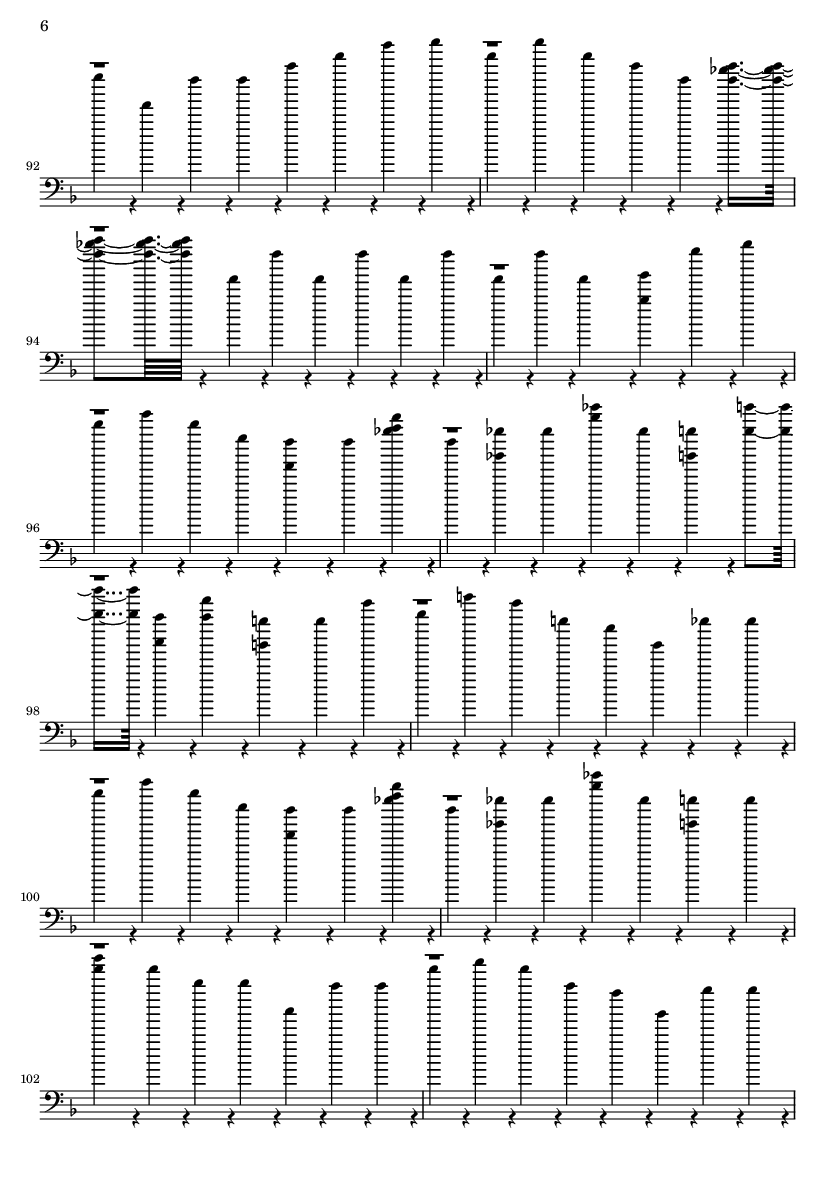 6

92

94

96

98

100

102